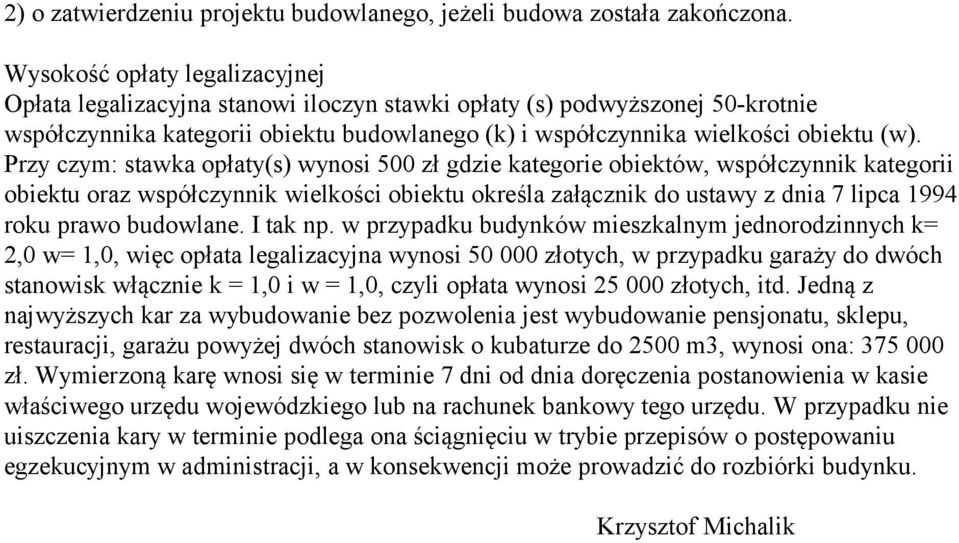 2) o zatwierdzeniu projektu budowlanego, jeżeli budowa została zakończona.

Wysokość opłaty legalizacyjnej
Opłata legalizacyjna stanowi iloczyn stawki opłaty (s) podwyższonej 50-krotnie współczynnika kategorii obiektu budowlanego (k) i współczynnika wielkości obiektu (w). Przy czym: stawka opłaty(s) wynosi 500 zł gdzie kategorie obiektów, współczynnik kategorii obiektu oraz współczynnik wielkości obiektu określa załącznik do ustawy z dnia 7 lipca 1994 roku prawo budowlane. I tak np. w przypadku budynków mieszkalnym jednorodzinnych k= 2,0 w= 1,0, więc opłata legalizacyjna wynosi 50 000 złotych, w przypadku garaży do dwóch stanowisk włącznie k = 1,0 i w = 1,0, czyli opłata wynosi 25 000 złotych, itd. Jedną z najwyższych kar za wybudowanie bez pozwolenia jest wybudowanie pensjonatu, sklepu, restauracji, garażu powyżej dwóch stanowisk o kubaturze do 2500 m3, wynosi ona: 375 000 zł. Wymierzoną karę wnosi się w terminie 7 dni od dnia doręczenia postanowienia w kasie właściwego urzędu wojewódzkiego lub na rachunek bankowy tego urzędu. W przypadku nie uiszczenia kary w terminie podlega ona ściągnięciu w trybie przepisów o postępowaniu egzekucyjnym w administracji, a w konsekwencji może prowadzić do rozbiórki budynku.

Krzysztof Michalik